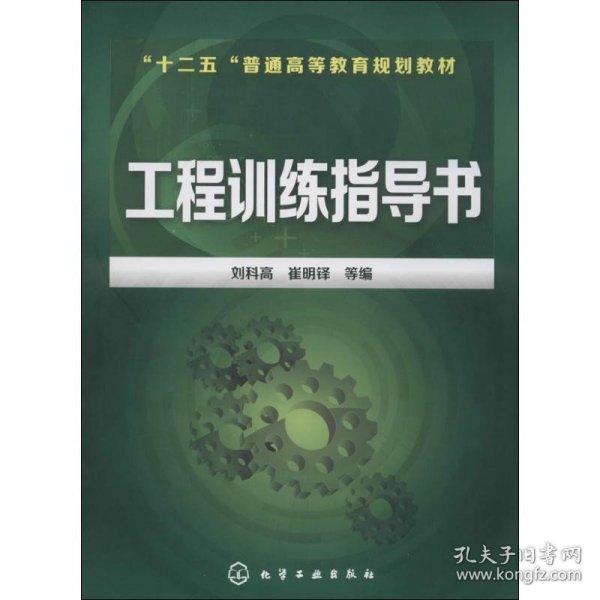 “十二五“普通高等教育规划教材

工程训练指导书

刘科高　崔明铎　等编

化学工业出版社

孔夫子旧书网
www.kongfz.com